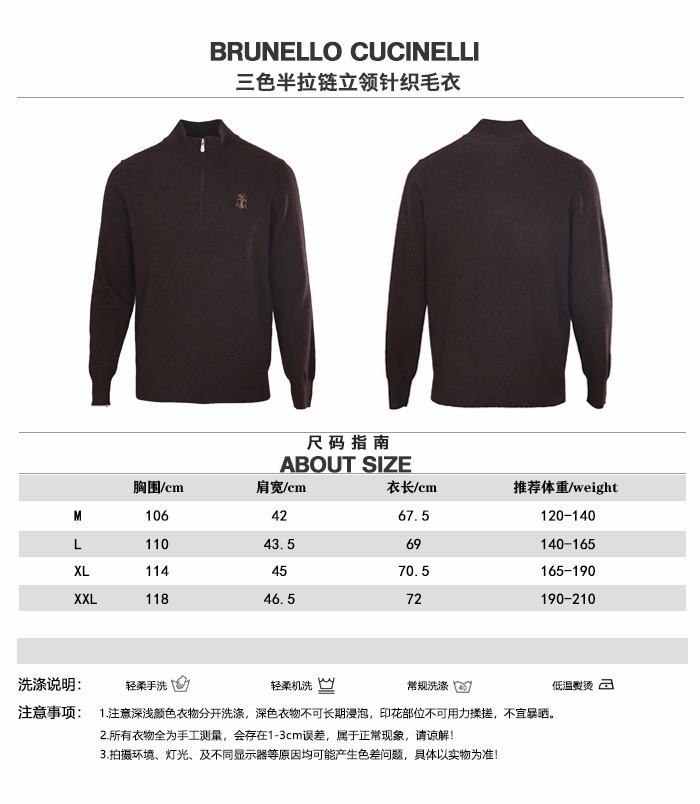 BRUNELLO CUCINELLI
三色半拉链立领针织毛衣

尺码指南
ABOUT SIZE

| | 胸围/cm | 肩宽/cm | 衣长/cm | 推荐体重/weight |
|---|---|---|---|---|
| M | 106 | 42 | 67.5 | 120-140 |
| L | 110 | 43.5 | 69 | 140-165 |
| XL | 114 | 45 | 70.5 | 165-190 |
| XXL | 118 | 46.5 | 72 | 190-210 |

洗涤说明： 轻柔手洗 轻柔机洗 常规洗涤 低温熨烫

注意事项： 1.注意深浅颜色衣物分开洗涤，深色衣物不可长期浸泡，印花部位不可用力揉搓，不宜暴晒。
2.所有衣物全为手工测量，会存在1-3cm误差，属于正常现象，请谅解！
3.拍摄环境、灯光、及不同显示器等原因均可能产生色差问题，具体以实物为准！